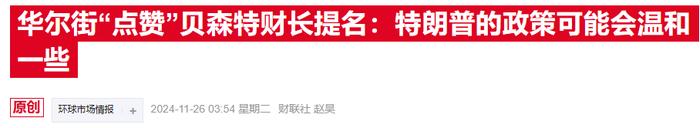 华尔街“点赞”贝森特财长提名：特朗普的政策可能会温和一些

原创 环球市场情报 +  2024-11-26 03:54 星期二 财联社 赵昊